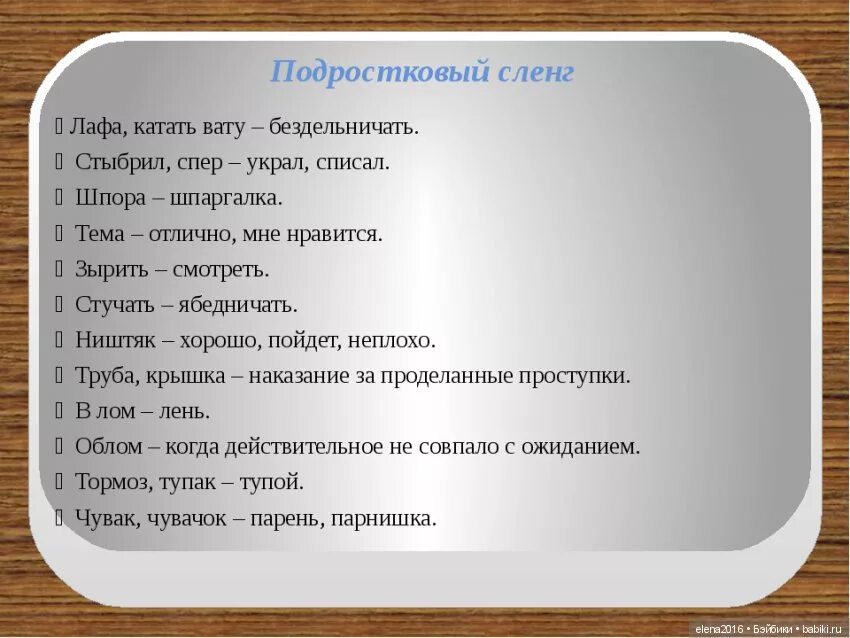 Подростковый сленг

Лафа, катать вату – бездельничать.
Стыбрил, спер – украл, списал.
Шпора – шпаргалка.
Тема – отлично, мне нравится.
Зырить – смотреть.
Стучать – ябедничать.
Ништяк – хорошо, пойдет, неплохо.
Труба, крышка – наказание за проделанные проступки.
В лом – лень.
Облом – когда действительное не совпало с ожиданием.
Тормоз, тупак – тупой.
Чувак, чувачок – парень, парнишка.

elena2016 • Бэйбики • babiki.ru